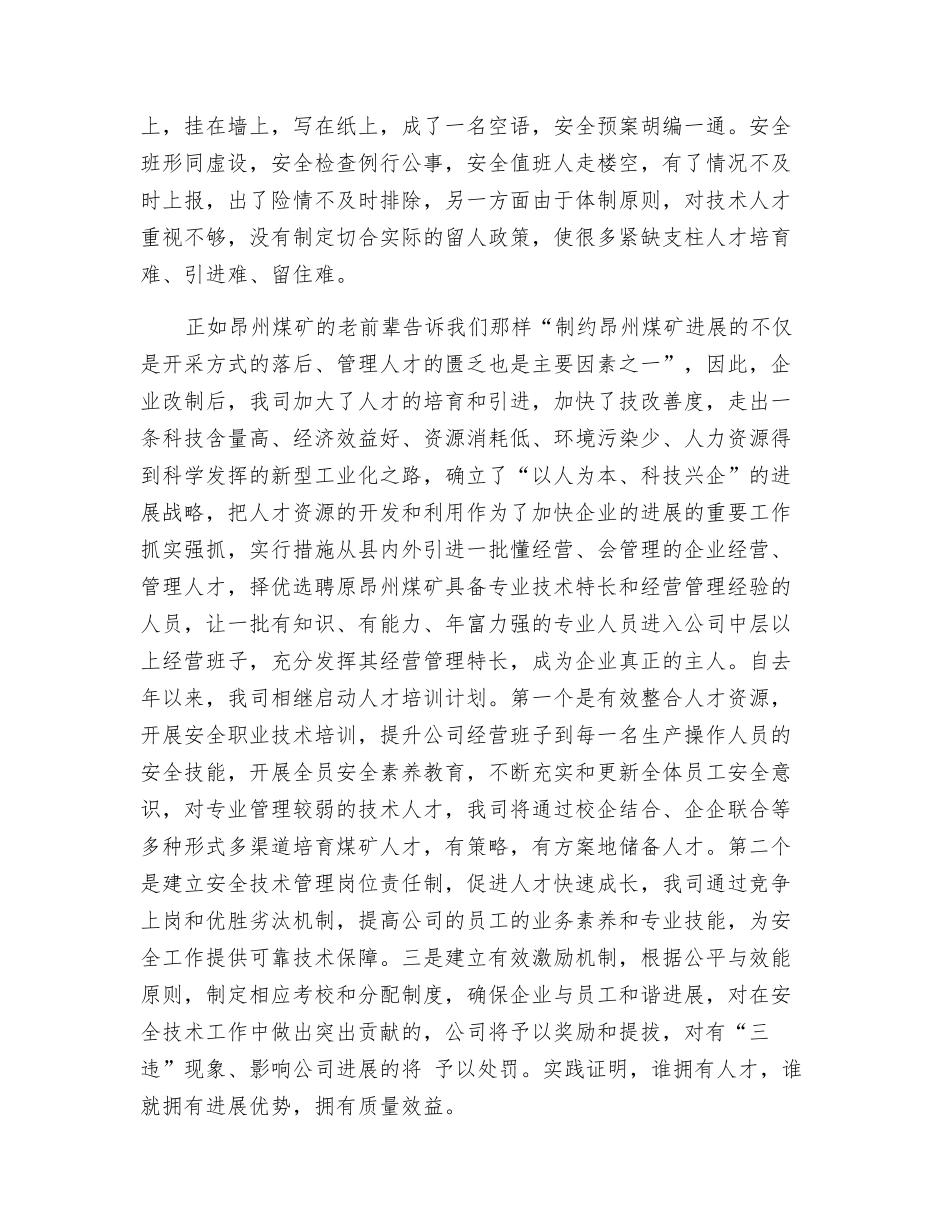 上，挂在墙上，写在纸上，成了一名空语，安全预案胡编一通。安全班形同虚设，安全检查例行公事，安全值班人走楼空，有了情况不及时上报，出了险情不及时排除，另一方面由于体制原则，对技术人才重视不够，没有制定切合实际的留人政策，使很多紧缺支柱人才培育难、引进难、留住难。

正如昂州煤矿的老前辈告诉我们那样“制约昂州煤矿进展的不仅是开采方式的落后、管理人才的匮乏也是主要因素之一”，因此，企业改制后，我司加大了人才的培育和引进，加快了技改善度，走出一条科技含量高、经济效益好、资源消耗低、环境污染少、人力资源得到科学发挥的新型工业化之路，确立了“以人为本、科技兴企”的进展战略，把人才资源的开发和利用作为了加快企业的进展的重要工作抓实强抓，实行措施从县内外引进一批懂经营、会管理的企业经营、管理人才，择优选聘原昂州煤矿具备专业技术特长和经营管理经验的人员，让一批有知识、有能力、年富力强的专业人员进入公司中层以上经营班子，充分发挥其经营管理特长，成为企业真正的主人。自去年以来，我司相继启动人才培训计划。第一个是有效整合人才资源，开展安全职业技术培训，提升公司经营班子到每一名生产操作人员的安全技能，开展全员安全素养教育，不断充实和更新全体员工安全意识，对专业管理较弱的技术人才，我司将通过校企结合、企企联合等多种形式多渠道培育煤矿人才，有策略，有方案地储备人才。第二个是建立安全技术管理岗位责任制，促进人才快速成长，我司通过竞争上岗和优胜劣汰机制，提高公司的员工的业务素养和专业技能，为安全工作提供可靠技术保障。三是建立有效激励机制，根据公平与效能原则，制定相应考校和分配制度，确保企业与员工和谐进展，对在安全技术工作中做出突出贡献的，公司将予以奖励和提拔，对有“三违”现象、影响公司进展的将 予以处罚。实践证明，谁拥有人才，谁就拥有进展优势，拥有质量效益。